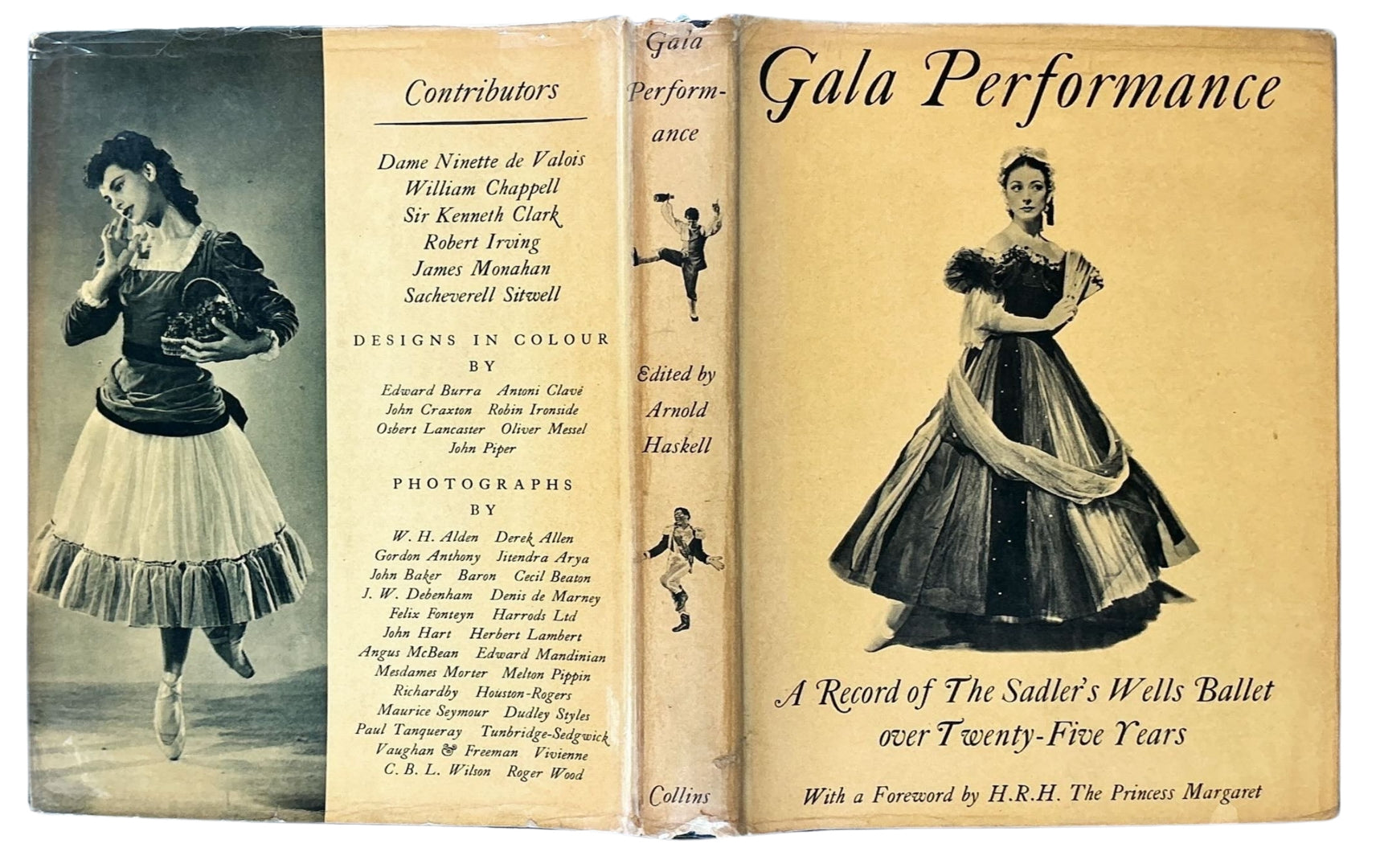 Contributors

Dame Ninette de Valois
William Chappell
Sir Kenneth Clark
Robert Irving
James Monahan
Sacheverell Sitwell

DESIGNS IN COLOUR
BY
Edward Burra Antoni Clavé
John Craxton Robin Ironside
Osbert Lancaster Oliver Messel
John Piper

PHOTOGRAPHS
BY
W. H. Alden Derek Allen
Gordon Anthony Jitendra Arya
John Baker Baron Cecil Beaton
J. W. Debenham Denis de Marney
Felix Fonteyn Harrods Ltd
John Hart Herbert Lambert
Angus McBean Edward Mandinian
Mesdames Morter Melton Pippin
Richardby Houston-Rogers
Maurice Seymour Dudley Styles
Paul Tanqueray Tunbridge-Sedgwick
Vaughan & Freeman Vivienne
C. B. L. Wilson Roger Wood

Gala Performance

Edited by Arnold Haskell

Collins

Gala Performance

A Record of The Sadler's Wells Ballet over Twenty-Five Years

With a Foreword by H.R.H. The Princess Margaret